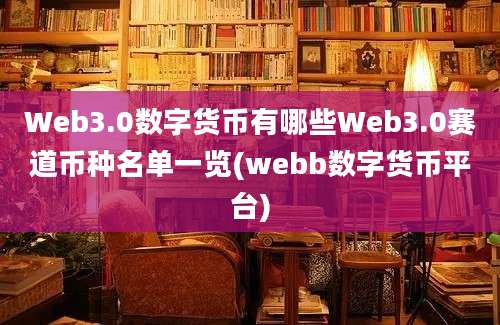 Web3.0数字货币有哪些Web3.0赛道币种名单一览(webb数字货币平台)